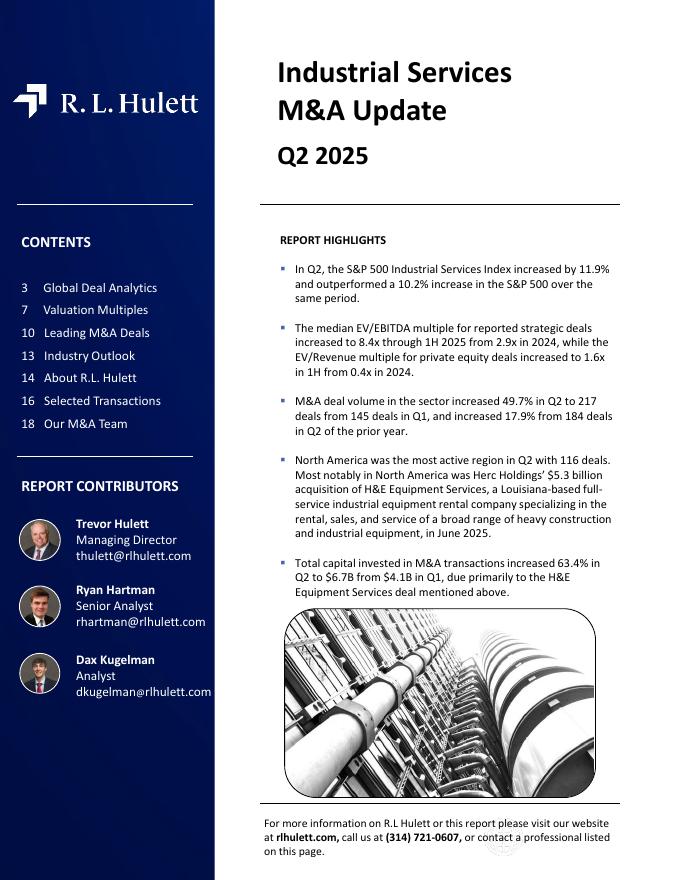 R. L. Hulett

CONTENTS

3 Global Deal Analytics
7 Valuation Multiples
10 Leading M&A Deals
13 Industry Outlook
14 About R.L. Hulett
16 Selected Transactions
18 Our M&A Team

REPORT CONTRIBUTORS

Trevor Hulett
Managing Director
thulett@rlhulett.com

Ryan Hartman
Senior Analyst
rhartman@rlhulett.com

Dax Kugelman
Analyst
dkugelman@rlhulett.com

Industrial Services M&A Update

Q2 2025

REPORT HIGHLIGHTS

▪ In Q2, the S&P 500 Industrial Services Index increased by 11.9% and outperformed a 10.2% increase in the S&P 500 over the same period.

▪ The median EV/EBITDA multiple for reported strategic deals increased to 8.4x through 1H 2025 from 2.9x in 2024, while the EV/Revenue multiple for private equity deals increased to 1.6x in 1H from 0.4x in 2024.

▪ M&A deal volume in the sector increased 49.7% in Q2 to 217 deals from 145 deals in Q1, and increased 17.9% from 184 deals in Q2 of the prior year.

▪ North America was the most active region in Q2 with 116 deals. Most notably in North America was Herc Holdings' $5.3 billion acquisition of H&E Equipment Services, a Louisiana-based full-service industrial equipment rental company specializing in the rental, sales, and service of a broad range of heavy construction and industrial equipment, in June 2025.

▪ Total capital invested in M&A transactions increased 63.4% in Q2 to $6.7B from $4.1B in Q1, due primarily to the H&E Equipment Services deal mentioned above.

For more information on R.L Hulett or this report please visit our website at rlhulett.com, call us at (314) 721-0607, or contact a professional listed on this page.